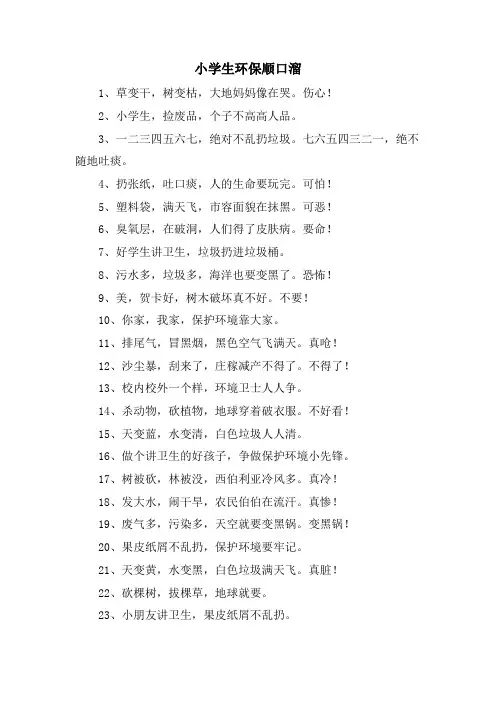 小学生环保顺口溜

1、草变干，树变枯，大地妈妈像在哭。伤心！

2、小学生，捡废品，个子不高高人品。

3、一二三四五六七，绝对不乱扔垃圾。七六五四三二一，绝不随地吐痰。

4、扔张纸，吐口痰，人的生命要玩完。可怕！

5、塑料袋，满天飞，市容面貌在抹黑。可恶！

6、臭氧层，在破洞，人们得了皮肤病。要命！

7、好学生讲卫生，垃圾扔进垃圾桶。

8、污水多，垃圾多，海洋也要变黑了。恐怖！

9、美，贺卡好，树木破坏真不好。不要！

10、你家，我家，保护环境靠大家。

11、排尾气，冒黑烟，黑色空气飞满天。真呛！

12、沙尘暴，刮来了，庄稼减产不得了。不得了！

13、校内校外一个样，环境卫士人人争。

14、杀动物，砍植物，地球穿着破衣服。不好看！

15、天变蓝，水变清，白色垃圾人人清。

16、做个讲卫生的好孩子，争做保护环境小先锋。

17、树被砍，林被没，西伯利亚冷风多。真冷！

18、发大水，闹干旱，农民伯伯在流汗。真惨！

19、废气多，污染多，天空就要变黑锅。变黑锅！

20、果皮纸屑不乱扔，保护环境要牢记。

21、天变黄，水变黑，白色垃圾满天飞。真脏！

22、砍棵树，拔棵草，地球就要。

23、小朋友讲卫生，果皮纸屑不乱扔。